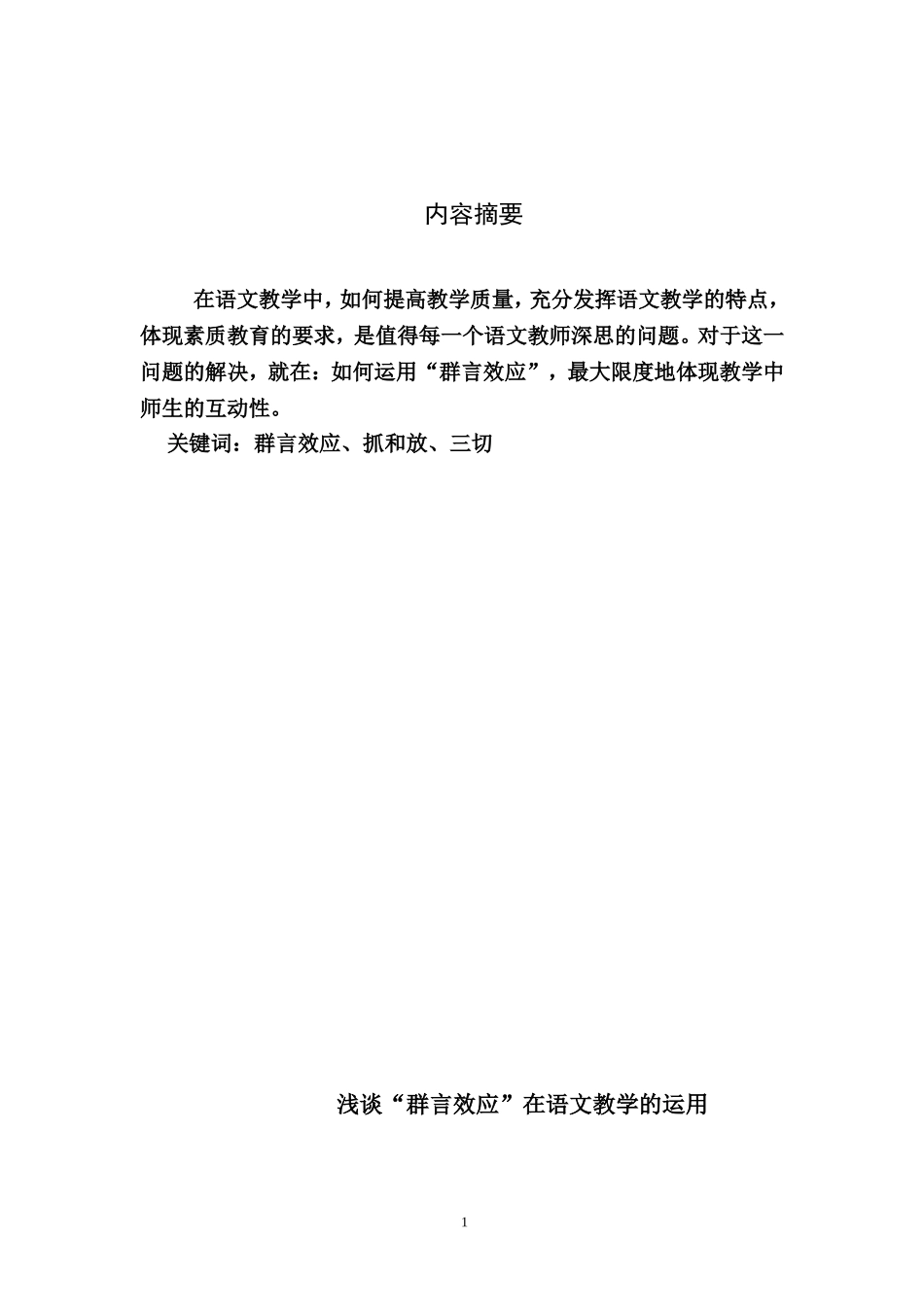 内容摘要

在语文教学中，如何提高教学质量，充分发挥语文教学的特点，体现素质教育的要求，是值得每一个语文教师深思的问题。对于这一问题的解决，就在：如何运用“群言效应”，最大限度地体现教学中师生的互动性。

关键词：群言效应、抓和放、三切

浅谈“群言效应”在语文教学的运用

1